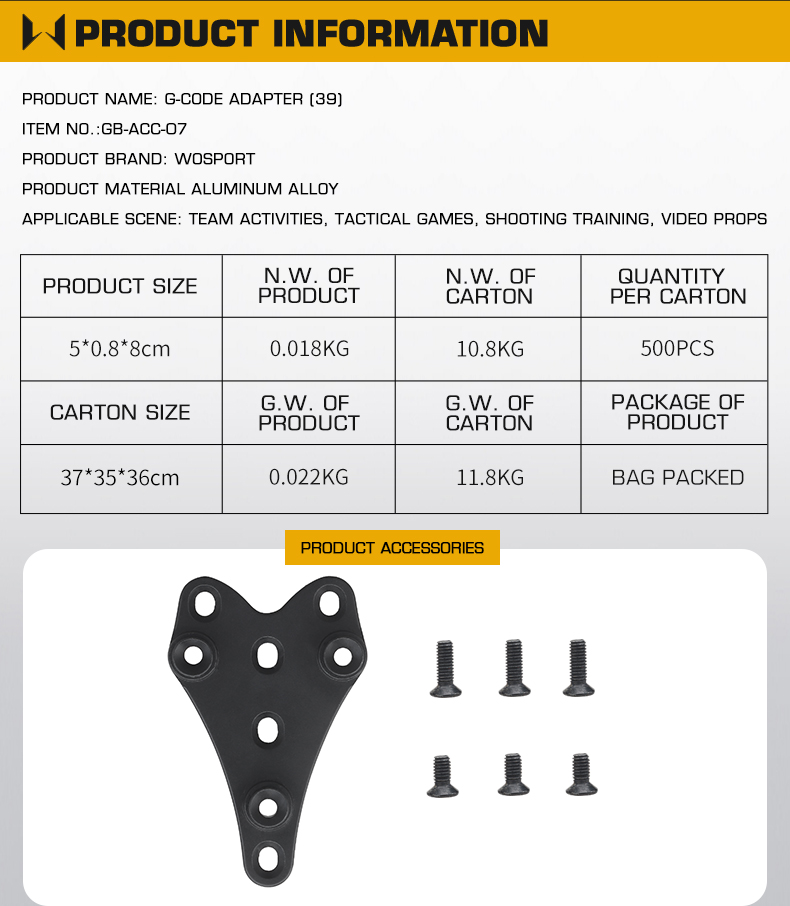 PRODUCT INFORMATION

PRODUCT NAME: G-CODE ADAPTER (39)

ITEM NO.:GB-ACC-07

PRODUCT BRAND: WOSPORT

PRODUCT MATERIAL ALUMINUM ALLOY

APPLICABLE SCENE: TEAM ACTIVITIES, TACTICAL GAMES, SHOOTING TRAINING, VIDEO PROPS

| PRODUCT SIZE | N.W. OF PRODUCT | N.W. OF CARTON | QUANTITY PER CARTON |
|---|---|---|---|
| 5*0.8*8cm | 0.018KG | 10.8KG | 500PCS |
| CARTON SIZE | G.W. OF PRODUCT | G.W. OF CARTON | PACKAGE OF PRODUCT |
| 37*35*36cm | 0.022KG | 11.8KG | BAG PACKED |

PRODUCT ACCESSORIES